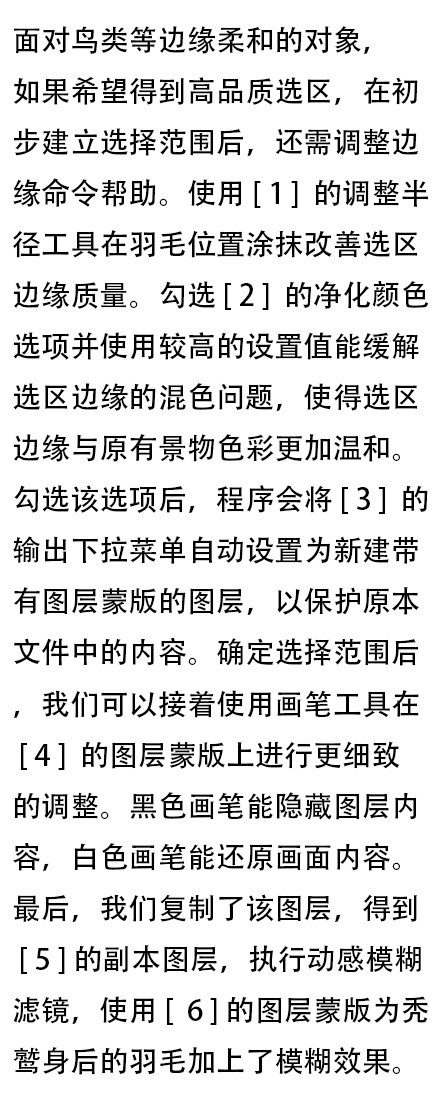 面对鸟类等边缘柔和的对象，如果希望得到高品质选区，在初步建立选择范围后，还需调整边缘命令帮助。使用 [ 1 ] 的调整半径工具在羽毛位置涂抹改善选区边缘质量。勾选 [ 2 ] 的净化颜色选项并使用较高的设置值能缓解选区边缘的混色问题，使得选区边缘与原有景物色彩更加温和。勾选该选项后，程序会将 [ 3 ] 的输出下拉菜单自动设置为新建带有图层蒙版的图层，以保护原本文件中的内容。确定选择范围后，我们可以接着使用画笔工具在 [ 4 ] 的图层蒙版上进行更细致的调整。黑色画笔能隐藏图层内容，白色画笔能还原画面内容。最后，我们复制了该图层，得到 [ 5 ] 的副本图层，执行动感模糊滤镜，使用 [ 6 ] 的图层蒙版为秃鹫身后的羽毛加上了模糊效果。